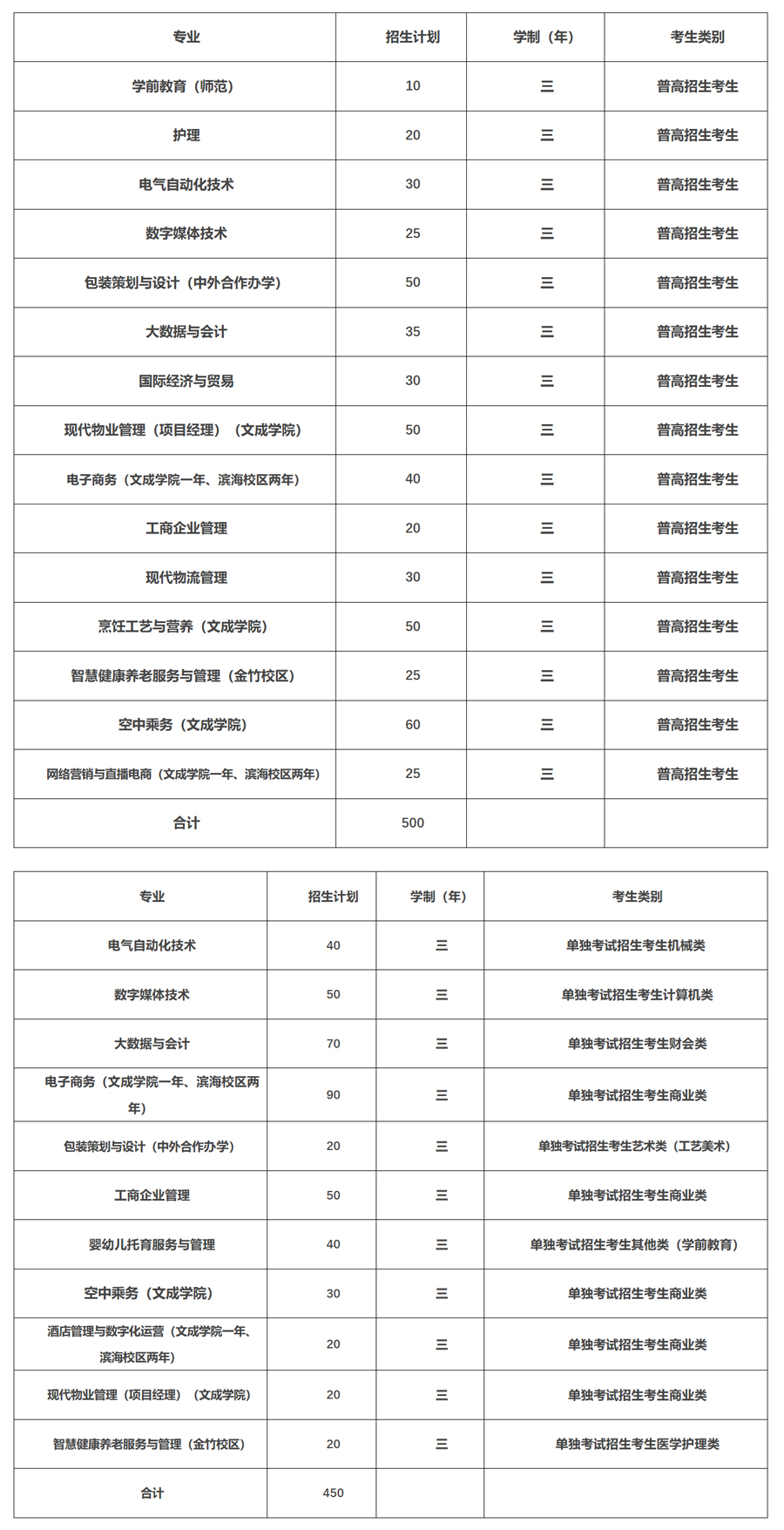 | 专业 | 招生计划 | 学制（年） | 考生类别 |
|---|---|---|---|
| 学前教育（师范） | 10 | 三 | 普高招生考生 |
| 护理 | 20 | 三 | 普高招生考生 |
| 电气自动化技术 | 30 | 三 | 普高招生考生 |
| 数字媒体技术 | 25 | 三 | 普高招生考生 |
| 包装策划与设计（中外合作办学） | 50 | 三 | 普高招生考生 |
| 大数据与会计 | 35 | 三 | 普高招生考生 |
| 国际经济与贸易 | 30 | 三 | 普高招生考生 |
| 现代物业管理（项目经理）（文成学院） | 50 | 三 | 普高招生考生 |
| 电子商务（文成学院一年、滨海校区两年） | 40 | 三 | 普高招生考生 |
| 工商企业管理 | 20 | 三 | 普高招生考生 |
| 现代物流管理 | 30 | 三 | 普高招生考生 |
| 烹饪工艺与营养（文成学院） | 50 | 三 | 普高招生考生 |
| 智慧健康养老服务与管理（金竹校区） | 25 | 三 | 普高招生考生 |
| 空中乘务（文成学院） | 60 | 三 | 普高招生考生 |
| 网络营销与直播电商（文成学院一年、滨海校区两年） | 25 | 三 | 普高招生考生 |
| 合计 | 500 | | |

| 专业 | 招生计划 | 学制（年） | 考生类别 |
|---|---|---|---|
| 电气自动化技术 | 40 | 三 | 单独考试招生考生机械类 |
| 数字媒体技术 | 50 | 三 | 单独考试招生考生计算机类 |
| 大数据与会计 | 70 | 三 | 单独考试招生考生财会类 |
| 电子商务（文成学院一年、滨海校区两年） | 90 | 三 | 单独考试招生考生商业类 |
| 包装策划与设计（中外合作办学） | 20 | 三 | 单独考试招生考生艺术类（工艺美术） |
| 工商企业管理 | 50 | 三 | 单独考试招生考生商业类 |
| 婴幼儿托育服务与管理 | 40 | 三 | 单独考试招生考生其他类（学前教育） |
| 空中乘务（文成学院） | 30 | 三 | 单独考试招生考生商业类 |
| 酒店管理与数字化运营（文成学院一年、滨海校区两年） | 20 | 三 | 单独考试招生考生商业类 |
| 现代物业管理（项目经理）（文成学院） | 20 | 三 | 单独考试招生考生商业类 |
| 智慧健康养老服务与管理（金竹校区） | 20 | 三 | 单独考试招生考生医学护理类 |
| 合计 | 450 | | |